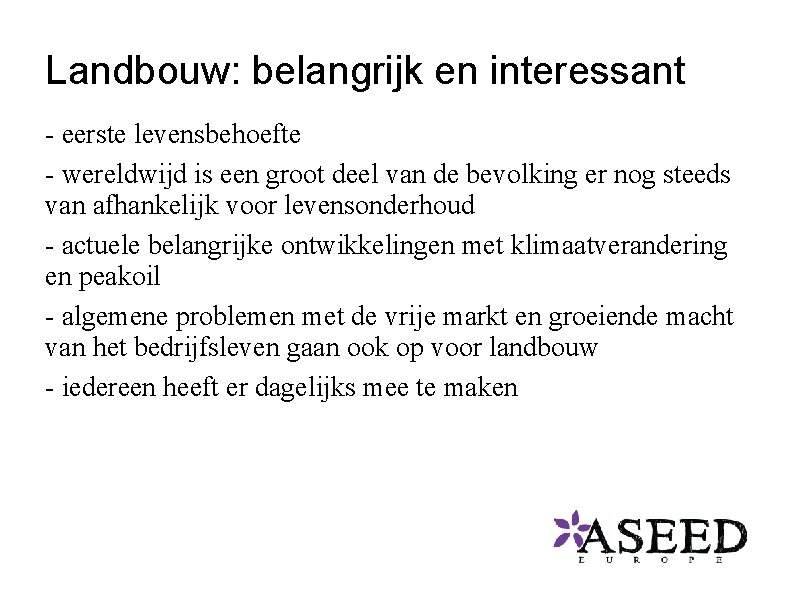 Landbouw: belangrijk en interessant

- eerste levensbehoefte

- wereldwijd is een groot deel van de bevolking er nog steeds van afhankelijk voor levensonderhoud

- actuele belangrijke ontwikkelingen met klimaatverandering en peakoil

- algemene problemen met de vrije markt en groeiende macht van het bedrijfsleven gaan ook op voor landbouw

- iedereen heeft er dagelijks mee te maken

ASEED
EUROPE